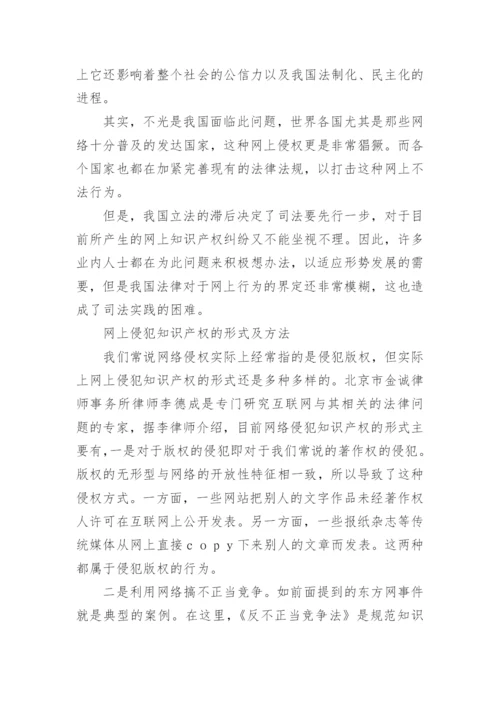 上它还影响着整个社会的公信力以及我国法制化、民主化的进程。

其实，不光是我国面临此问题，世界各国尤其是那些网络十分普及的发达国家，这种网上侵权更是非常猖獗。而各个国家也都在加紧完善现有的法律法规，以打击这种网上不法行为。

但是，我国立法的滞后决定了司法要先行一步，对于目前所产生的网上知识产权纠纷又不能坐视不理。因此，许多业内人士都在为此问题来积极想办法，以适应形势发展的需要，但是我国法律对于网上行为的界定还非常模糊，这也造成了司法实践的困难。

网上侵犯知识产权的形式及方法

我们常说网络侵权实际上经常指的是侵犯版权，但实际上网上侵犯知识产权的形式还是多种多样的。北京市金诚律师事务所律师李德成是专门研究互联网与其相关的法律问题的专家，据李律师介绍，目前网络侵犯知识产权的形式主要有，一是对于版权的侵犯即对于我们常说的著作权的侵犯。版权的无形型与网络的开放性特征相一致，所以导致了这种侵权方式。一方面，一些网站把别人的文字作品未经著作权人许可在互联网上公开发表。另一方面，一些报纸杂志等传统媒体从网上直接ｃｏｐｙ下来别人的文章而发表。这两种都属于侵犯版权的行为。

二是利用网络搞不正当竞争。如前面提到的东方网事件就是典型的案例。在这里，《反不正当竞争法》是规范知识